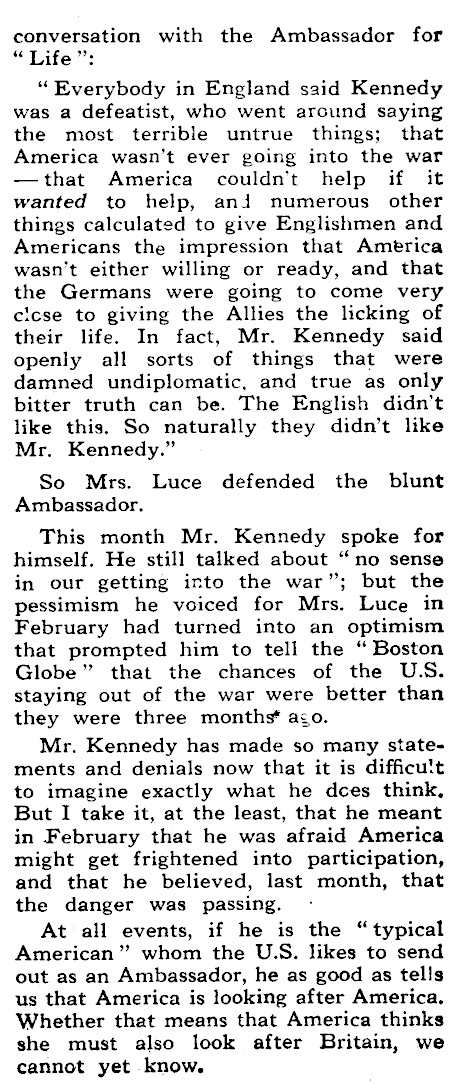 conversation with the Ambassador for "Life":

"Everybody in England said Kennedy was a defeatist, who went around saying the most terrible untrue things; that America wasn't ever going into the war — that America couldn't help if it wanted to help, and numerous other things calculated to give Englishmen and Americans the impression that America wasn't either willing or ready, and that the Germans were going to come very close to giving the Allies the licking of their life. In fact, Mr. Kennedy said openly all sorts of things that were damned undiplomatic, and true as only bitter truth can be. The English didn't like this. So naturally they didn't like Mr. Kennedy."

So Mrs. Luce defended the blunt Ambassador.

This month Mr. Kennedy spoke for himself. He still talked about "no sense in our getting into the war"; but the pessimism he voiced for Mrs. Luce in February had turned into an optimism that prompted him to tell the "Boston Globe" that the chances of the U.S. staying out of the war were better than they were three months ago.

Mr. Kennedy has made so many statements and denials now that it is difficult to imagine exactly what he does think. But I take it, at the least, that he meant in February that he was afraid America might get frightened into participation, and that he believed, last month, that the danger was passing.

At all events, if he is the "typical American" whom the U.S. likes to send out as an Ambassador, he as good as tells us that America is looking after America. Whether that means that America thinks she must also look after Britain, we cannot yet know.